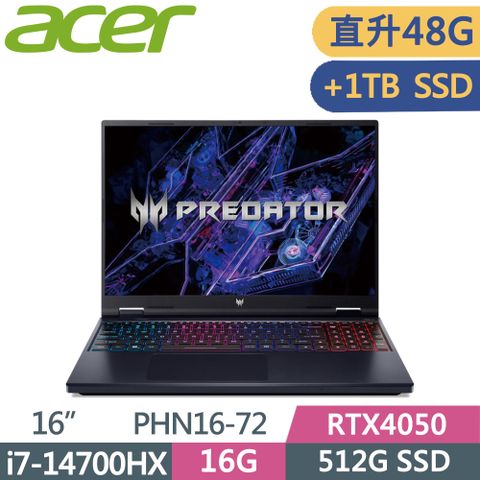 acer

直升48G

+1TB SSD

PREDATOR

16”

PHN16-72

RTX4050

i7-14700HX

16G

512G SSD